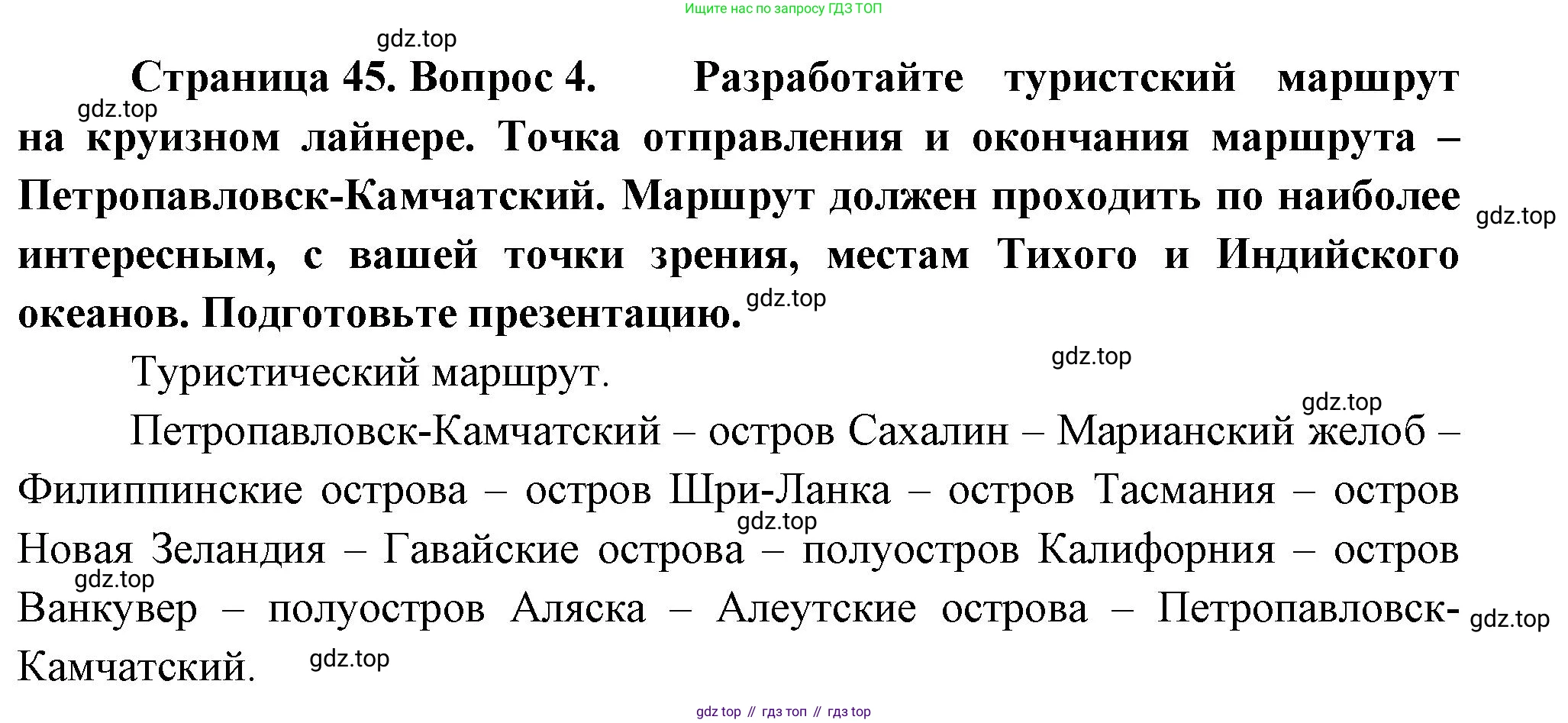 Ищите нас по запросу ГДЗ ТОП

Страница 45. Вопрос 4. Разработайте туристский маршрут на круизном лайнере. Точка отправления и окончания маршрута – Петропавловск-Камчатский. Маршрут должен проходить по наиболее интересным, с вашей точки зрения, местам Тихого и Индийского океанов. Подготовьте презентацию.

Туристический маршрут.

Петропавловск-Камчатский – остров Сахалин – Марианский желоб – Филиппинские острова – остров Шри-Ланка – остров Тасмания – остров Новая Зеландия – Гавайские острова – полуостров Калифорния – остров Ванкувер – полуостров Аляска – Алеутские острова – Петропавловск-Камчатский.

gdz top // гдз топ // гдз top

gdz.top